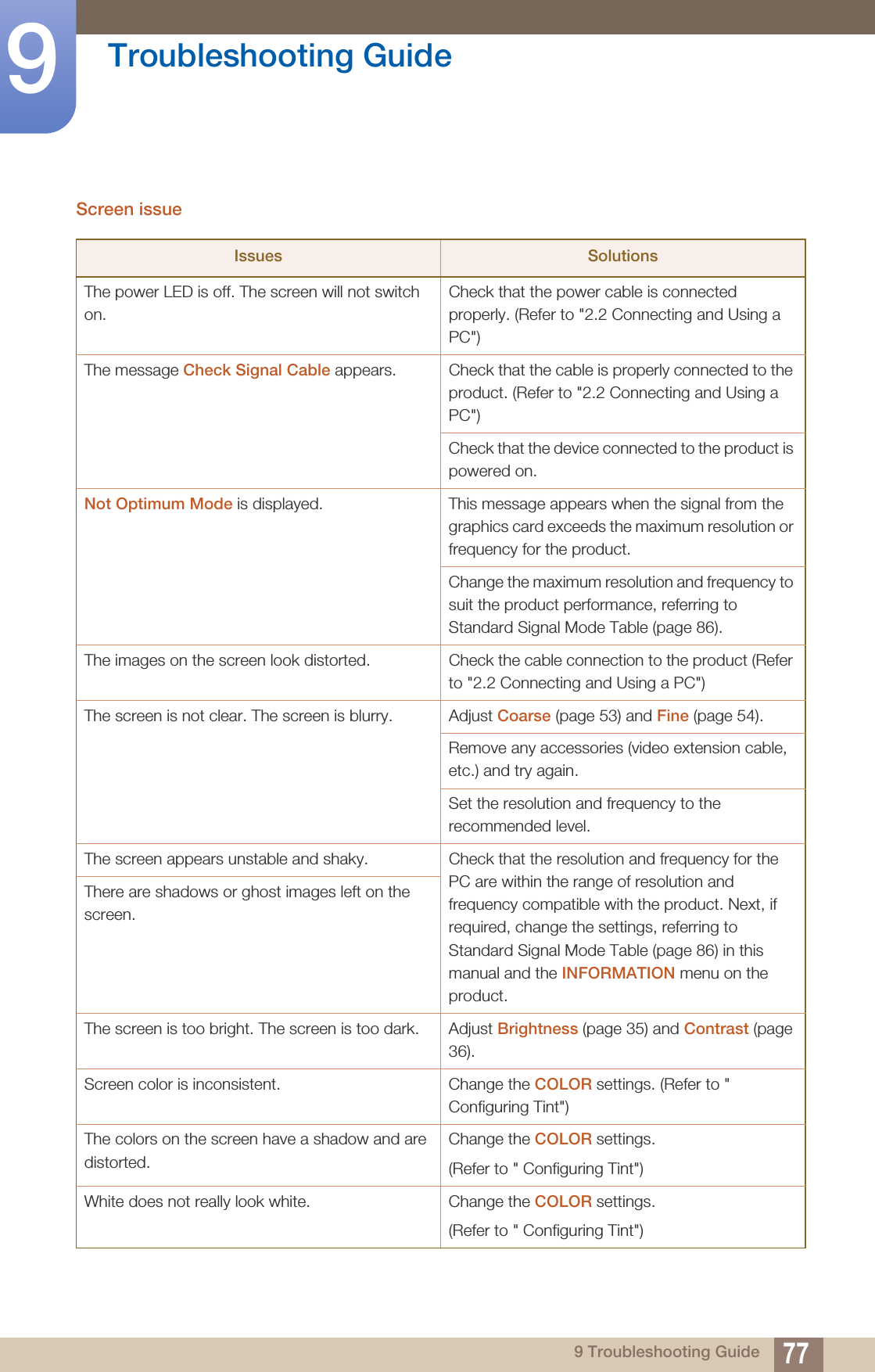 9

Troubleshooting Guide

Screen issue

| Issues | Solutions |
|---|---|
| The power LED is off. The screen will not switch on. | Check that the power cable is connected properly. (Refer to "2.2 Connecting and Using a PC") |
| The message Check Signal Cable appears. | Check that the cable is properly connected to the product. (Refer to "2.2 Connecting and Using a PC") |
| | Check that the device connected to the product is powered on. |
| Not Optimum Mode is displayed. | This message appears when the signal from the graphics card exceeds the maximum resolution or frequency for the product. |
| | Change the maximum resolution and frequency to suit the product performance, referring to Standard Signal Mode Table (page 86). |
| The images on the screen look distorted. | Check the cable connection to the product (Refer to "2.2 Connecting and Using a PC") |
| The screen is not clear. The screen is blurry. | Adjust Coarse (page 53) and Fine (page 54). |
| | Remove any accessories (video extension cable, etc.) and try again. |
| | Set the resolution and frequency to the recommended level. |
| The screen appears unstable and shaky. | Check that the resolution and frequency for the PC are within the range of resolution and frequency compatible with the product. Next, if required, change the settings, referring to Standard Signal Mode Table (page 86) in this manual and the INFORMATION menu on the product. |
| There are shadows or ghost images left on the screen. | |
| The screen is too bright. The screen is too dark. | Adjust Brightness (page 35) and Contrast (page 36). |
| Screen color is inconsistent. | Change the COLOR settings. (Refer to " Configuring Tint") |
| The colors on the screen have a shadow and are distorted. | Change the COLOR settings. (Refer to " Configuring Tint") |
| White does not really look white. | Change the COLOR settings. (Refer to " Configuring Tint") |

9 Troubleshooting Guide 77